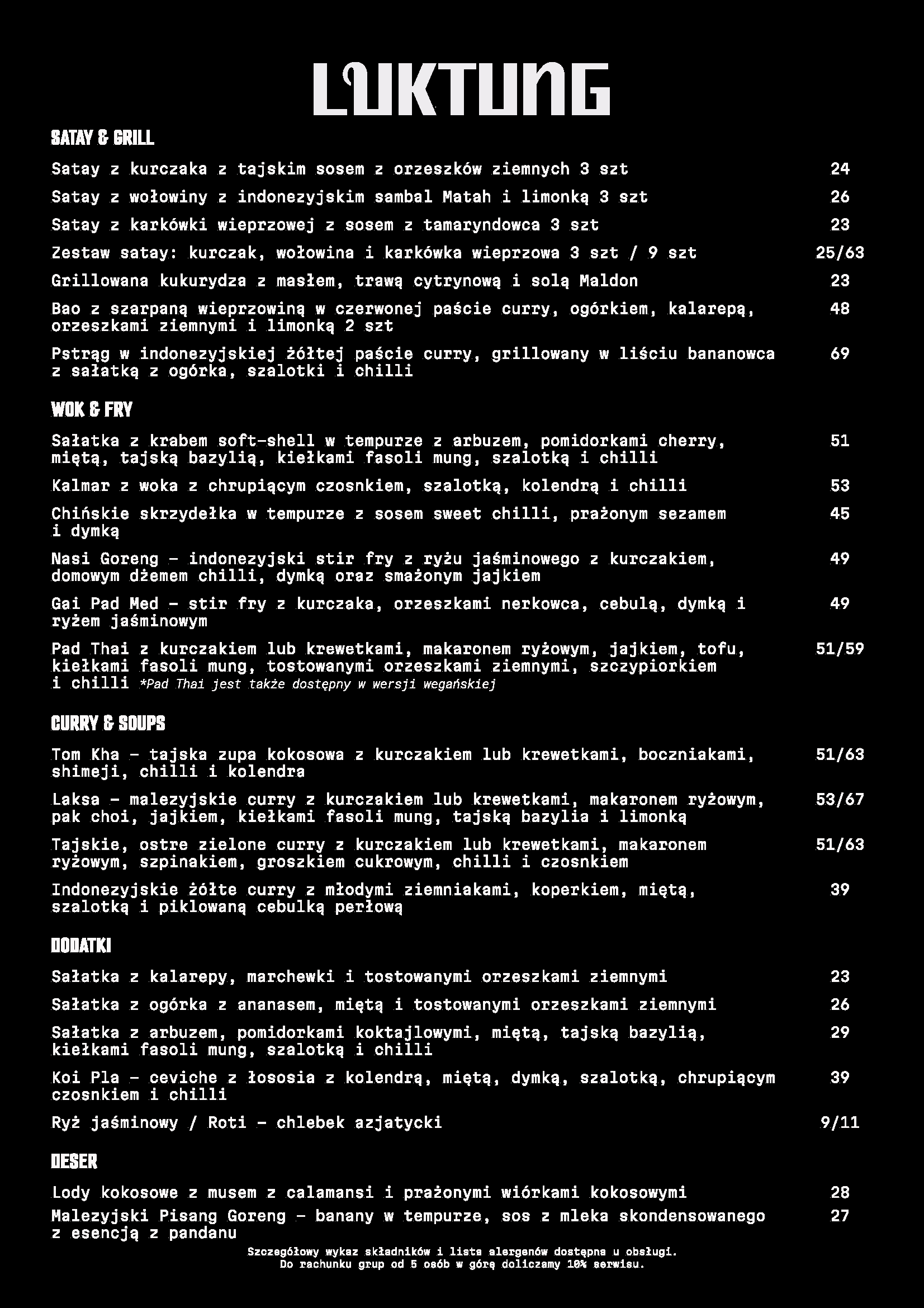 LUKTUNG

SATAY & GRILL

Satay z kurczaka z tajskim sosem z orzeszków ziemnych 3 szt 24

Satay z wołowiny z indonezyjskim sambal Matah i limonką 3 szt 26

Satay z karkówki wieprzowej z sosem z tamaryndowca 3 szt 23

Zestaw satay: kurczak, wołowina i karkówka wieprzowa 3 szt / 9 szt 25/63

Grillowana kukurydza z masłem, trawą cytrynową i solą Maldon 23

Bao z szarpaną wieprzowiną w czerwonej paście curry, ogórkiem, kalarepą, orzeszkami ziemnymi i limonką 2 szt 48

Pstrąg w indonezyjskiej żółtej paście curry, grillowany w liściu bananowca z sałatką z ogórka, szalotki i chilli 69

WOK & FRY

Sałatka z krabem soft-shell w tempurze z arbuzem, pomidorkami cherry, miętą, tajską bazylią, kiełkami fasoli mung, szalotką i chilli 51

Kalmar z woka z chrupiącym czosnkiem, szalotką, kolendrą i chilli 53

Chińskie skrzydełka w tempurze z sosem sweet chilli, prażonym sezamem i dymką 45

Nasi Goreng - indonezyjski stir fry z ryżu jaśminowego z kurczakiem, domowym dżemem chilli, dymką oraz smażonym jajkiem 49

Gai Pad Med - stir fry z kurczaka, orzeszkami nerkowca, cebulą, dymką i ryżem jaśminowym 49

Pad Thai z kurczakiem lub krewetkami, makaronem ryżowym, jajkiem, tofu, kiełkami fasoli mung, tostowanymi orzeszkami ziemnymi, szczypiorkiem i chilli *Pad Thai jest także dostępny w wersji wegańskiej 51/59

CURRY & SOUPS

Tom Kha - tajska zupa kokosowa z kurczakiem lub krewetkami, boczniakami, shimeji, chilli i kolendra 51/63

Laksa - malezyjskie curry z kurczakiem lub krewetkami, makaronem ryżowym, pak choi, jajkiem, kiełkami fasoli mung, tajską bazylia i limonką 53/67

Tajskie, ostre zielone curry z kurczakiem lub krewetkami, makaronem ryżowym, szpinakiem, groszkiem cukrowym, chilli i czosnkiem 51/63

Indonezyjskie żółte curry z młodymi ziemniakami, koperkiem, miętą, szalotką i piklowaną cebulką perłową 39

DODATKI

Sałatka z kalarepy, marchewki i tostowanymi orzeszkami ziemnymi 23

Sałatka z ogórka z ananasem, miętą i tostowanymi orzeszkami ziemnymi 26

Sałatka z arbuzem, pomidorkami koktajlowymi, miętą, tajską bazylią, kiełkami fasoli mung, szalotką i chilli 29

Koi Pla - ceviche z łososia z kolendrą, miętą, dymką, szalotką, chrupiącym czosnkiem i chilli 39

Ryż jaśminowy / Roti - chlebek azjatycki 9/11

DESER

Lody kokosowe z musem z calamansi i prażonymi wiórkami kokosowymi 28

Malezyjski Pisang Goreng - banany w tempurze, sos z mleka skondensowanego z esencją z pandanu 27

Szczegółowy wykaz składników i lista alergenów dostępna u obsługi.
Do rachunku grup od 5 osób w górę doliczamy 10% serwisu.